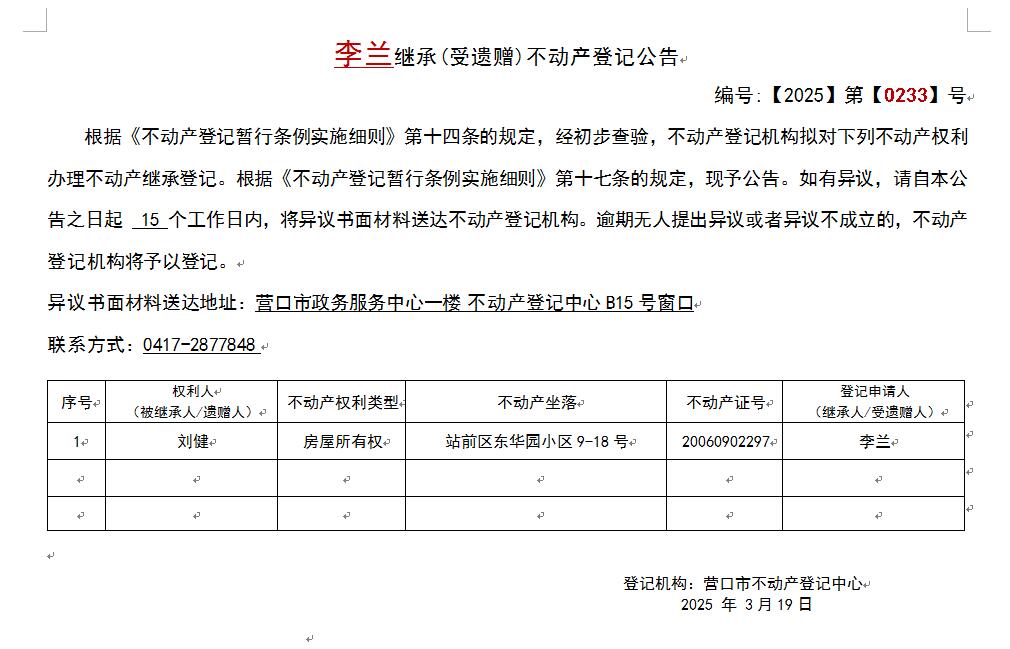 李兰继承(受遗赠)不动产登记公告

编号:【2025】第【0233】号

根据《不动产登记暂行条例实施细则》第十四条的规定，经初步查验，不动产登记机构拟对下列不动产权利办理不动产继承登记。根据《不动产登记暂行条例实施细则》第十七条的规定，现予公告。如有异议，请自本公告之日起 15 个工作日内，将异议书面材料送达不动产登记机构。逾期无人提出异议或者异议不成立的，不动产登记机构将予以登记。

异议书面材料送达地址：营口市政务服务中心一楼 不动产登记中心 B15 号窗口

联系方式：0417-2877848

| 序号 | 权利人（被继承人/遗赠人） | 不动产权利类型 | 不动产坐落 | 不动产证号 | 登记申请人（继承人/受遗赠人） |
|---|---|---|---|---|---|
| 1 | 刘健 | 房屋所有权 | 站前区东华园小区 9-18 号 | 20060902297 | 李兰 |
| | | | | | |
| | | | | | |

登记机构：营口市不动产登记中心
2025 年 3 月 19 日